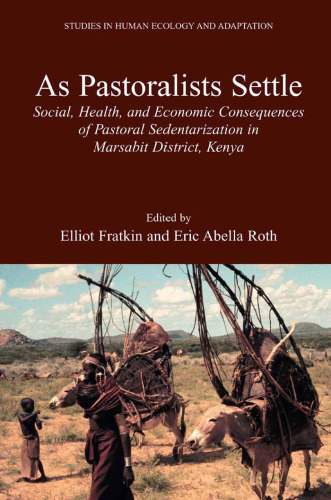 STUDIES IN HUMAN ECOLOGY AND ADAPTATION

As Pastoralists Settle

Social, Health, and Economic Consequences of Pastoral Sedentarization in Marsabit District, Kenya

Edited by

Elliot Fratkin and Eric Abella Roth